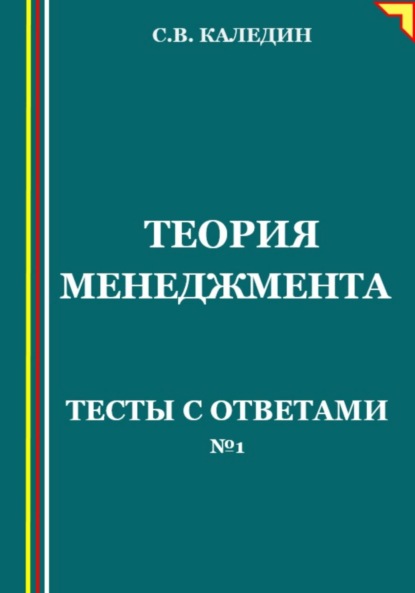 С.В. КАЛЕДИН

ТЕОРИЯ МЕНЕДЖМЕНТА

ТЕСТЫ С ОТВЕТАМИ
№1